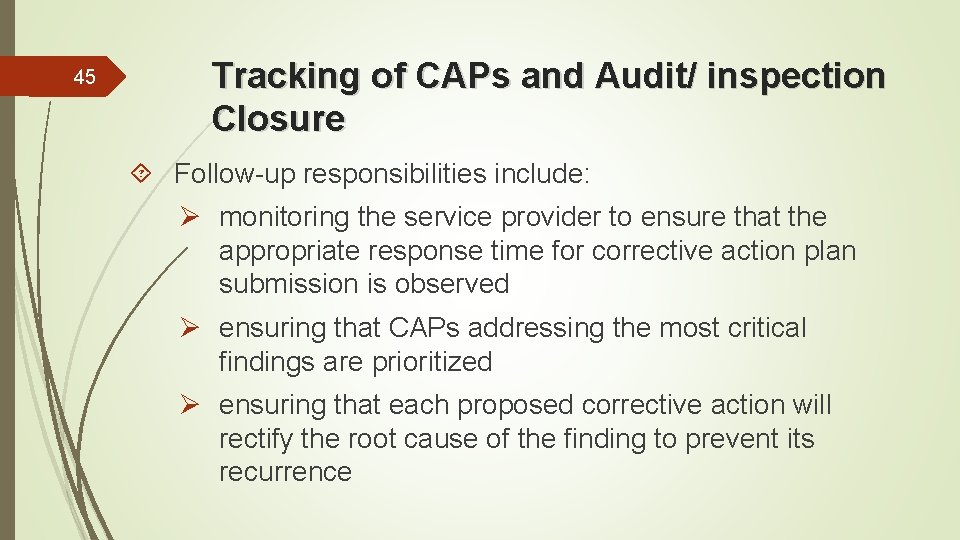 45

Tracking of CAPs and Audit/ inspection Closure

Follow-up responsibilities include:

monitoring the service provider to ensure that the appropriate response time for corrective action plan submission is observed

ensuring that CAPs addressing the most critical findings are prioritized

ensuring that each proposed corrective action will rectify the root cause of the finding to prevent its recurrence